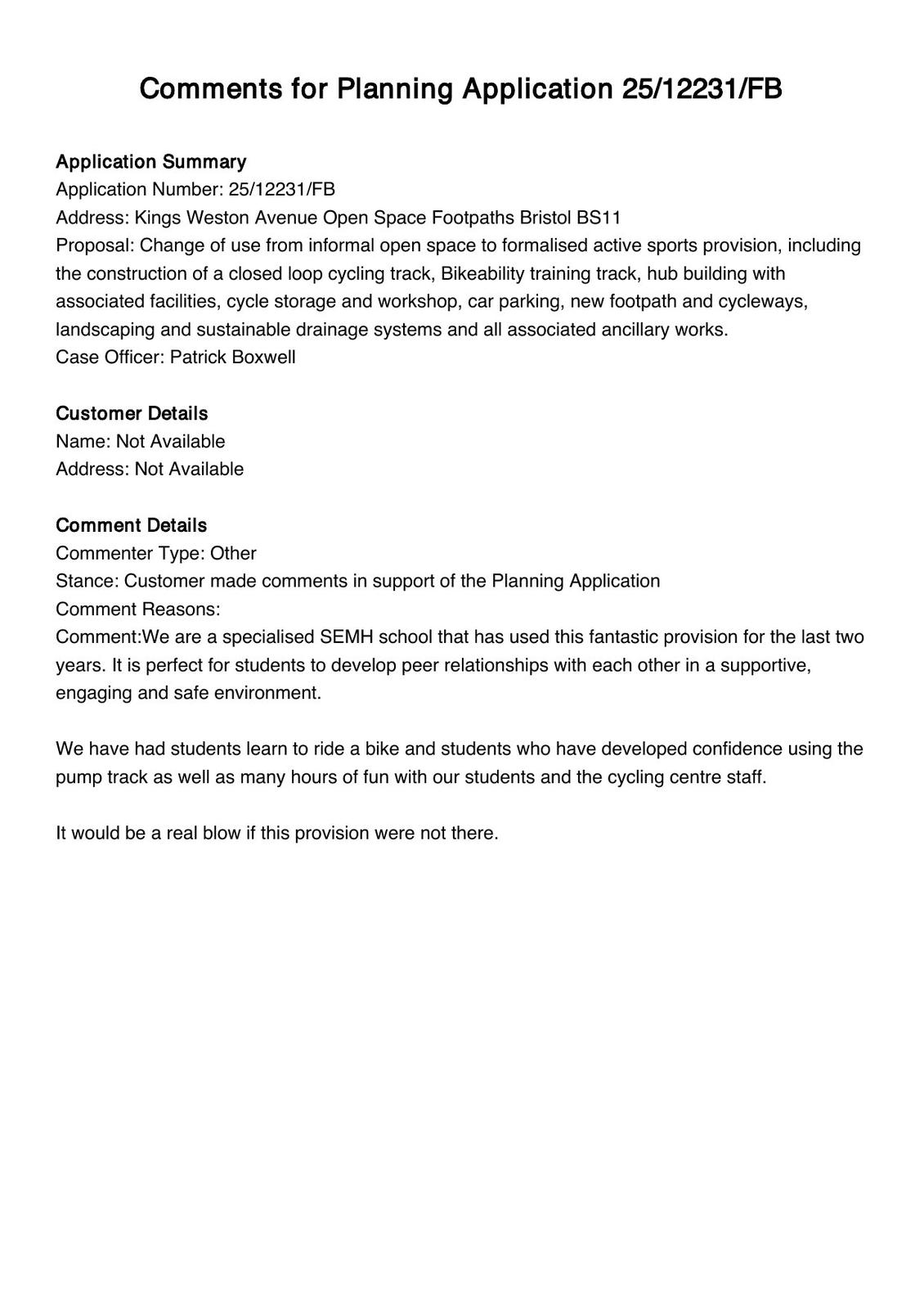 Comments for Planning Application 25/12231/FB

Application Summary
Application Number: 25/12231/FB
Address: Kings Weston Avenue Open Space Footpaths Bristol BS11
Proposal: Change of use from informal open space to formalised active sports provision, including the construction of a closed loop cycling track, Bikeability training track, hub building with associated facilities, cycle storage and workshop, car parking, new footpath and cycleways, landscaping and sustainable drainage systems and all associated ancillary works.
Case Officer: Patrick Boxwell

Customer Details
Name: Not Available
Address: Not Available

Comment Details
Commenter Type: Other
Stance: Customer made comments in support of the Planning Application
Comment Reasons:
Comment:We are a specialised SEMH school that has used this fantastic provision for the last two years. It is perfect for students to develop peer relationships with each other in a supportive, engaging and safe environment.

We have had students learn to ride a bike and students who have developed confidence using the pump track as well as many hours of fun with our students and the cycling centre staff.

It would be a real blow if this provision were not there.